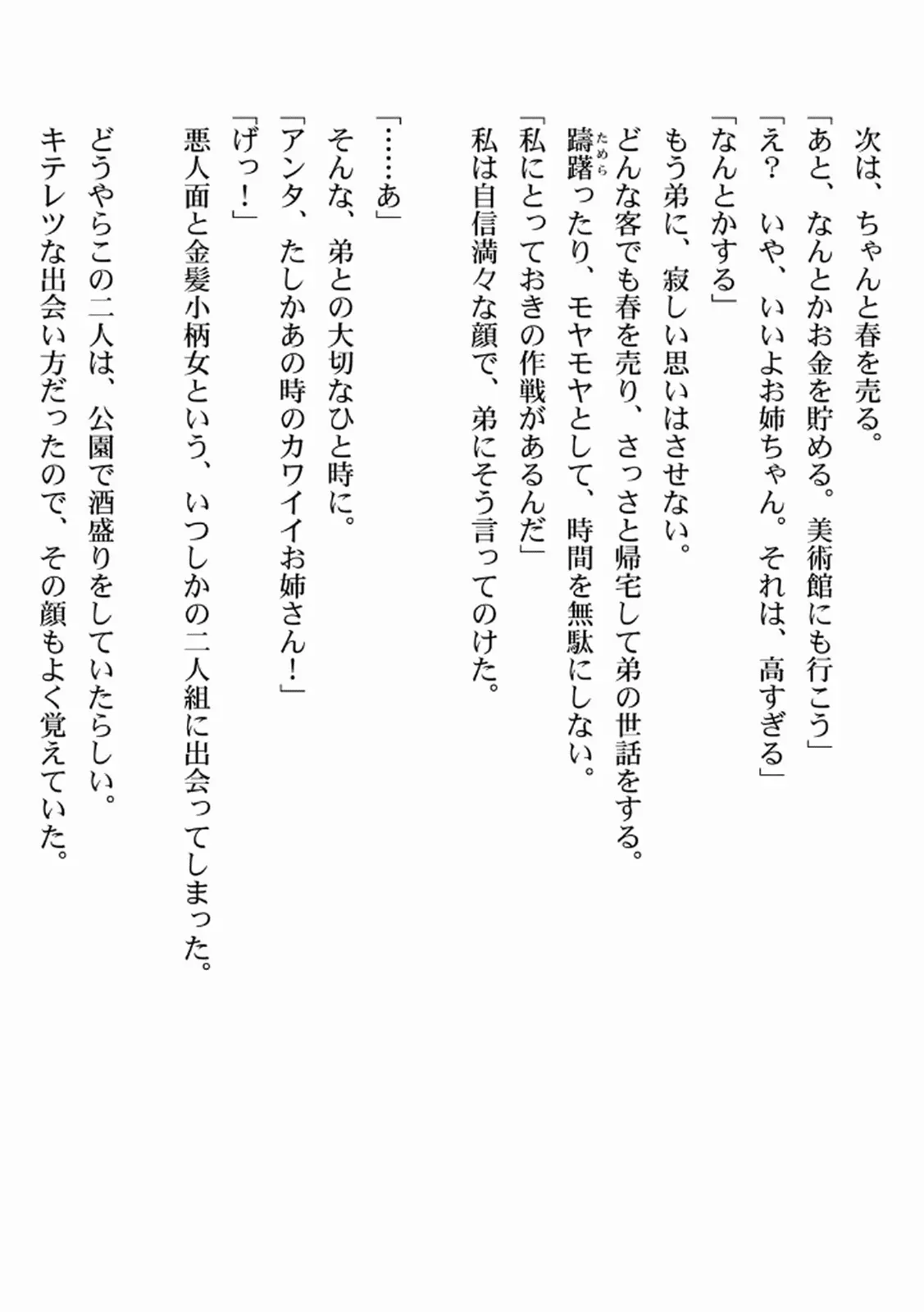 次は、ちゃんと春を売る。
「あと、なんとかお金を貯める。美術館にも行こう」
「え？　いや、いいよお姉ちゃん。それは、高すぎる」
「なんとかする」
もう弟に、寂しい思いはさせない。
どんな客でも春を売り、さっさと帰宅して弟の世話をする。
躊躇（ためら）ったり、モヤモヤとして、時間を無駄にしない。
「私にとっておきの作戦があるんだ」
私は自信満々な顔で、弟にそう言ってのけた。

「……あ」
そんな、弟との大切なひと時に。
「アンタ、たしかあの時のカワイイお姉さん！」
「げっ！」
悪人面と金髪小柄女という、いつしかの二人組に出会ってしまった。

どうやらこの二人は、公園で酒盛りをしていたらしい。
キテレツな出会い方だったので、その顔もよく覚えていた。